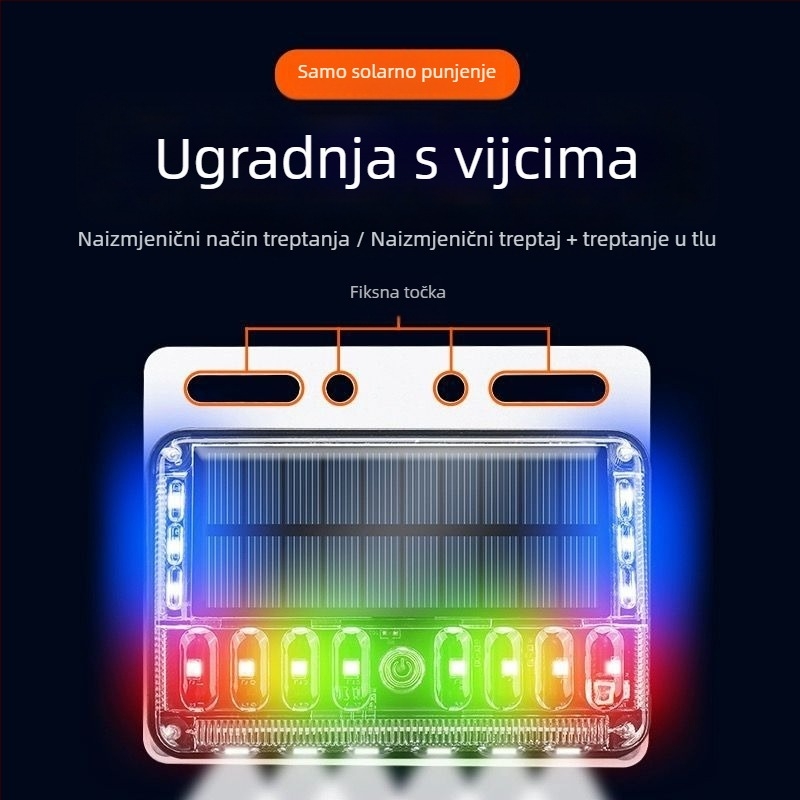 Samo solarno punjenje

Ugradnja s vijcima

Naizmjenični način treptanja / Naizmjenični treptaj + treptanje u tlu

Fiksna točka